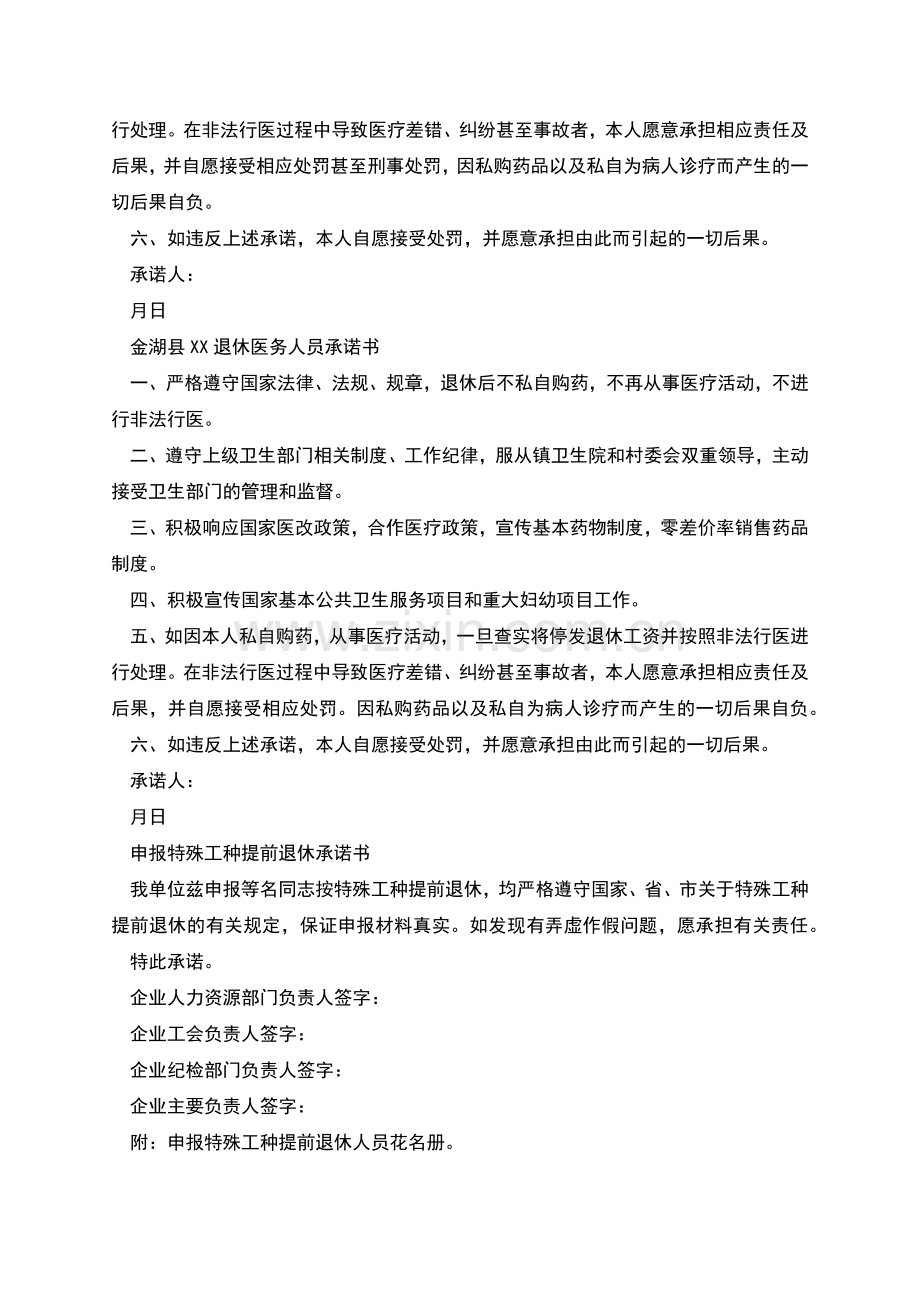 行处理。在非法行医过程中导致医疗差错、纠纷甚至事故者，本人愿意承担相应责任及后果，并自愿接受相应处罚甚至刑事处罚，因私购药品以及私自为病人诊疗而产生的一切后果自负。

六、如违反上述承诺，本人自愿接受处罚，并愿意承担由此而引起的一切后果。

承诺人：

月日

金湖县XX退休医务人员承诺书

一、严格遵守国家法律、法规、规章，退休后不私自购药，不再从事医疗活动，不进行非法行医。

二、遵守上级卫生部门相关制度、工作纪律，服从镇卫生院和村委会双重领导，主动接受卫生部门的管理和监督。

三、积极响应国家医改政策，合作医疗政策，宣传基本药物制度，零差价率销售药品制度。

四、积极宣传国家基本公共卫生服务项目和重大妇幼项目工作。

五、如因本人私自购药，从事医疗活动，一旦查实将停发退休工资并按照非法行医进行处理。在非法行医过程中导致医疗差错、纠纷甚至事故者，本人愿意承担相应责任及后果，并自愿接受相应处罚。因私购药品以及私自为病人诊疗而产生的一切后果自负。

六、如违反上述承诺，本人自愿接受处罚，并愿意承担由此而引起的一切后果。

承诺人：

月日

申报特殊工种提前退休承诺书

我单位兹申报等名同志按特殊工种提前退休，均严格遵守国家、省、市关于特殊工种提前退休的有关规定，保证申报材料真实。如发现有弄虚作假问题，愿承担有关责任。

特此承诺。

企业人力资源部门负责人签字：

企业工会负责人签字：

企业纪检部门负责人签字：

企业主要负责人签字：

附：申报特殊工种提前退休人员花名册。

www.zixin.com.cn